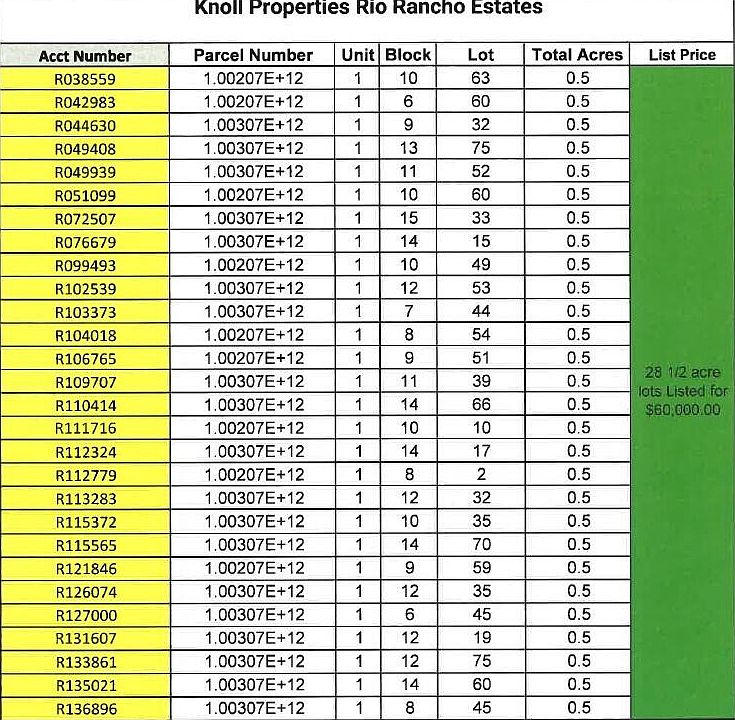 Knoll Properties Rio Rancho Estates

| Acct Number | Parcel Number | Unit | Block | Lot | Total Acres | List Price |
|---|---|---|---|---|---|---|
| R038559 | 1.00207E+12 | 1 | 10 | 63 | 0.5 | 28 1/2 acre lots Listed for $60,000.00 |
| R042983 | 1.00207E+12 | 1 | 6 | 60 | 0.5 | |
| R044630 | 1.00307E+12 | 1 | 9 | 32 | 0.5 | |
| R049408 | 1.00307E+12 | 1 | 13 | 75 | 0.5 | |
| R049939 | 1.00307E+12 | 1 | 11 | 52 | 0.5 | |
| R051099 | 1.00207E+12 | 1 | 10 | 60 | 0.5 | |
| R072507 | 1.00307E+12 | 1 | 15 | 33 | 0.5 | |
| R076679 | 1.00307E+12 | 1 | 14 | 15 | 0.5 | |
| R099493 | 1.00207E+12 | 1 | 10 | 49 | 0.5 | |
| R102539 | 1.00307E+12 | 1 | 12 | 53 | 0.5 | |
| R103373 | 1.00307E+12 | 1 | 7 | 44 | 0.5 | |
| R104018 | 1.00207E+12 | 1 | 8 | 54 | 0.5 | |
| R106765 | 1.00207E+12 | 1 | 9 | 51 | 0.5 | |
| R109707 | 1.00307E+12 | 1 | 11 | 39 | 0.5 | |
| R110414 | 1.00307E+12 | 1 | 14 | 66 | 0.5 | |
| R111716 | 1.00207E+12 | 1 | 10 | 10 | 0.5 | |
| R112324 | 1.00307E+12 | 1 | 14 | 17 | 0.5 | |
| R112779 | 1.00207E+12 | 1 | 8 | 2 | 0.5 | |
| R113283 | 1.00307E+12 | 1 | 12 | 32 | 0.5 | |
| R115372 | 1.00307E+12 | 1 | 10 | 35 | 0.5 | |
| R115565 | 1.00307E+12 | 1 | 14 | 70 | 0.5 | |
| R121846 | 1.00207E+12 | 1 | 9 | 59 | 0.5 | |
| R126074 | 1.00307E+12 | 1 | 12 | 35 | 0.5 | |
| R127000 | 1.00307E+12 | 1 | 6 | 45 | 0.5 | |
| R131607 | 1.00307E+12 | 1 | 12 | 19 | 0.5 | |
| R133861 | 1.00307E+12 | 1 | 12 | 75 | 0.5 | |
| R135021 | 1.00307E+12 | 1 | 14 | 60 | 0.5 | |
| R136896 | 1.00307E+12 | 1 | 8 | 45 | 0.5 | |